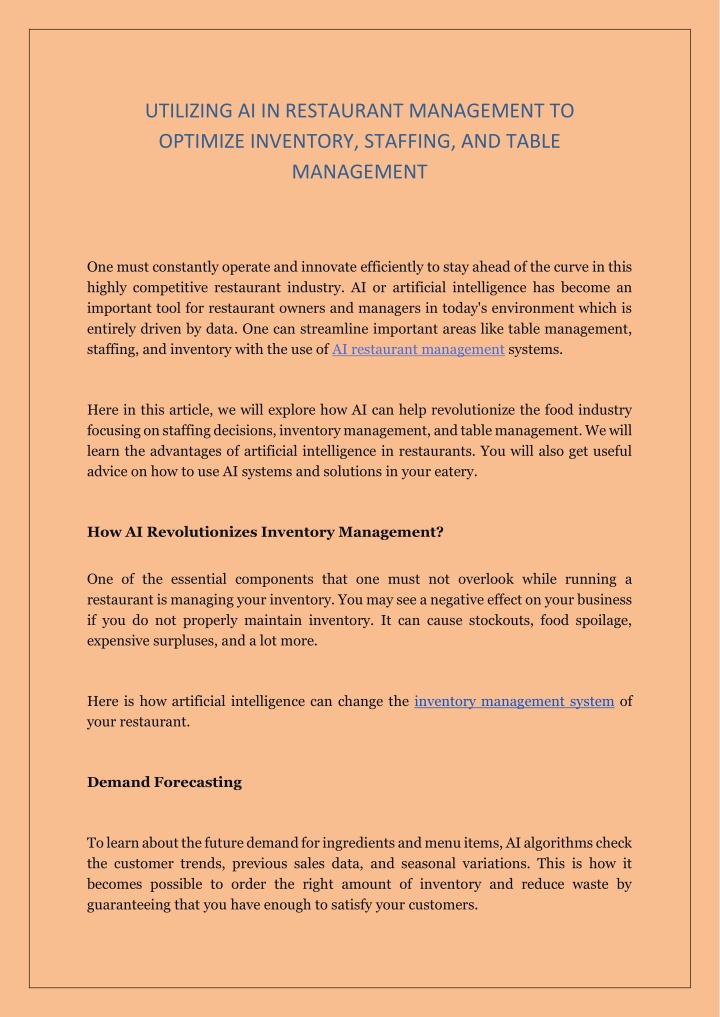 UTILIZING AI IN RESTAURANT MANAGEMENT TO OPTIMIZE INVENTORY, STAFFING, AND TABLE MANAGEMENT

One must constantly operate and innovate efficiently to stay ahead of the curve in this highly competitive restaurant industry. AI or artificial intelligence has become an important tool for restaurant owners and managers in today's environment which is entirely driven by data. One can streamline important areas like table management, staffing, and inventory with the use of AI restaurant management systems.

Here in this article, we will explore how AI can help revolutionize the food industry focusing on staffing decisions, inventory management, and table management. We will learn the advantages of artificial intelligence in restaurants. You will also get useful advice on how to use AI systems and solutions in your eatery.

How AI Revolutionizes Inventory Management?

One of the essential components that one must not overlook while running a restaurant is managing your inventory. You may see a negative effect on your business if you do not properly maintain inventory. It can cause stockouts, food spoilage, expensive surpluses, and a lot more.

Here is how artificial intelligence can change the inventory management system of your restaurant.

Demand Forecasting

To learn about the future demand for ingredients and menu items, AI algorithms check the customer trends, previous sales data, and seasonal variations. This is how it becomes possible to order the right amount of inventory and reduce waste by guaranteeing that you have enough to satisfy your customers.